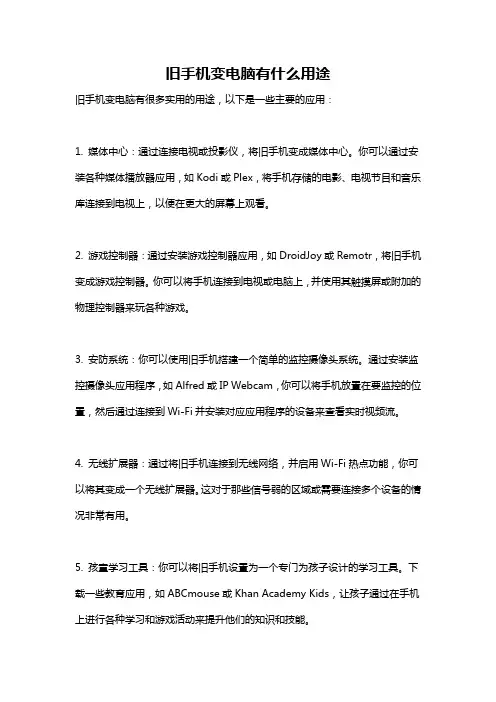 旧手机变电脑有什么用途

旧手机变电脑有很多实用的用途，以下是一些主要的应用：

1. 媒体中心：通过连接电视或投影仪，将旧手机变成媒体中心。你可以通过安装各种媒体播放器应用，如 Kodi 或 Plex，将手机存储的电影、电视节目和音乐库连接到电视上，以便在更大的屏幕上观看。

2. 游戏控制器：通过安装游戏控制器应用，如 DroidJoy 或 Remotr，将旧手机变成游戏控制器。你可以将手机连接到电视或电脑上，并使用其触摸屏或附加的物理控制器来玩各种游戏。

3. 安防系统：你可以使用旧手机搭建一个简单的监控摄像头系统。通过安装监控摄像头应用程序，如 Alfred 或 IP Webcam，你可以将手机放置在要监控的位置，然后通过连接到 Wi-Fi 并安装对应应用程序的设备来查看实时视频流。

4. 无线扩展器：通过将旧手机连接到无线网络，并启用 Wi-Fi 热点功能，你可以将其变成一个无线扩展器。这对于那些信号弱的区域或需要连接多个设备的情况非常有用。

5. 孩童学习工具：你可以将旧手机设置为一个专门为孩子设计的学习工具。下载一些教育应用，如 ABCmouse 或 Khan Academy Kids，让孩子通过在手机上进行各种学习和游戏活动来提升他们的知识和技能。